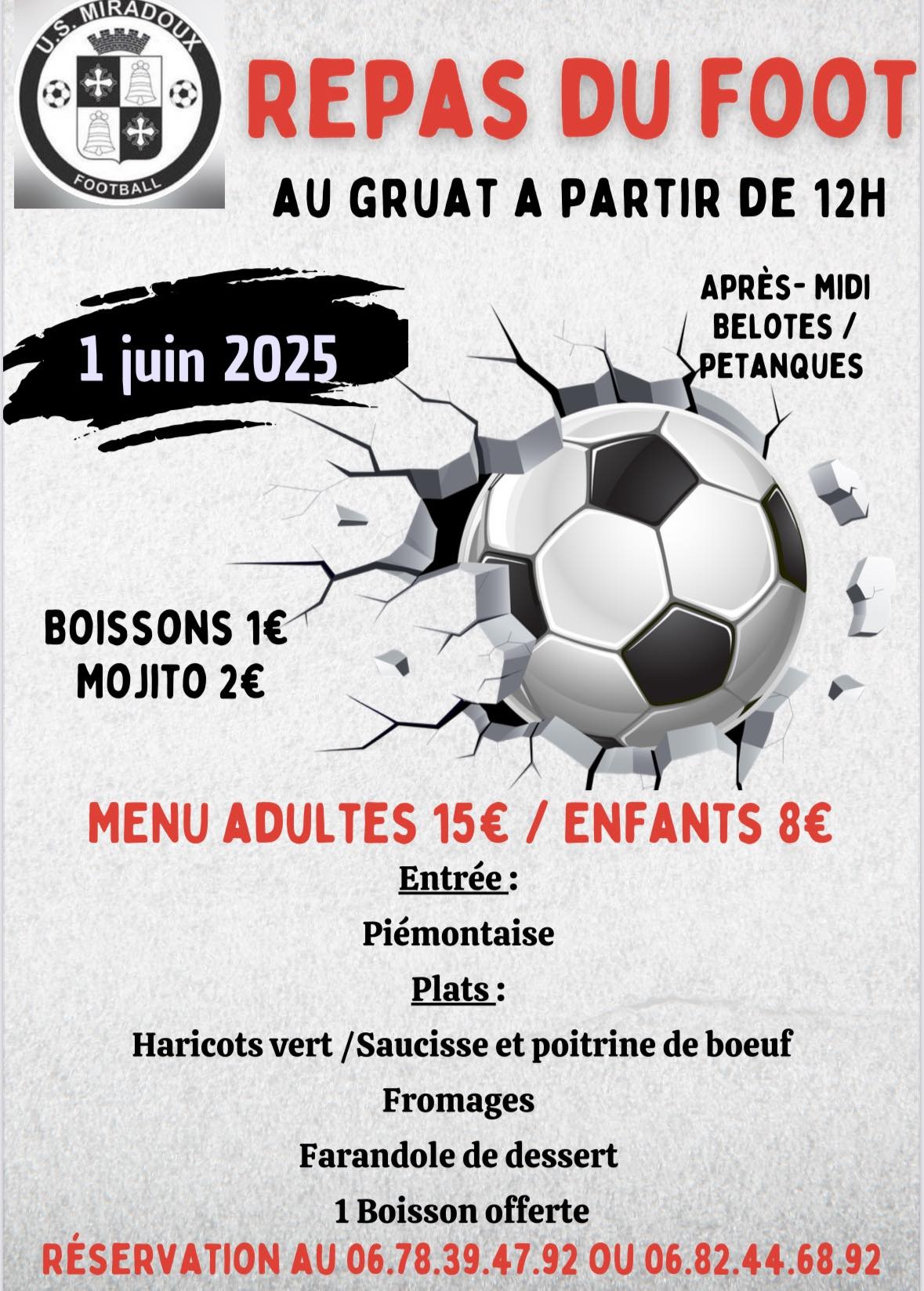 U.S. MIRADOUX
FOOTBALL

REPAS DU FOOT

AU GRUAT A PARTIR DE 12H

1 juin 2025

APRÈS- MIDI BELOTES / PETANQUES

BOISSONS 1€
MOJITO 2€

MENU ADULTES 15€ / ENFANTS 8€

Entrée :

Piémontaise

Plats :

Haricots vert /Saucisse et poitrine de boeuf

Fromages

Farandole de dessert

1 Boisson offerte

RÉSERVATION AU 06.78.39.47.92 OU 06.82.44.68.92